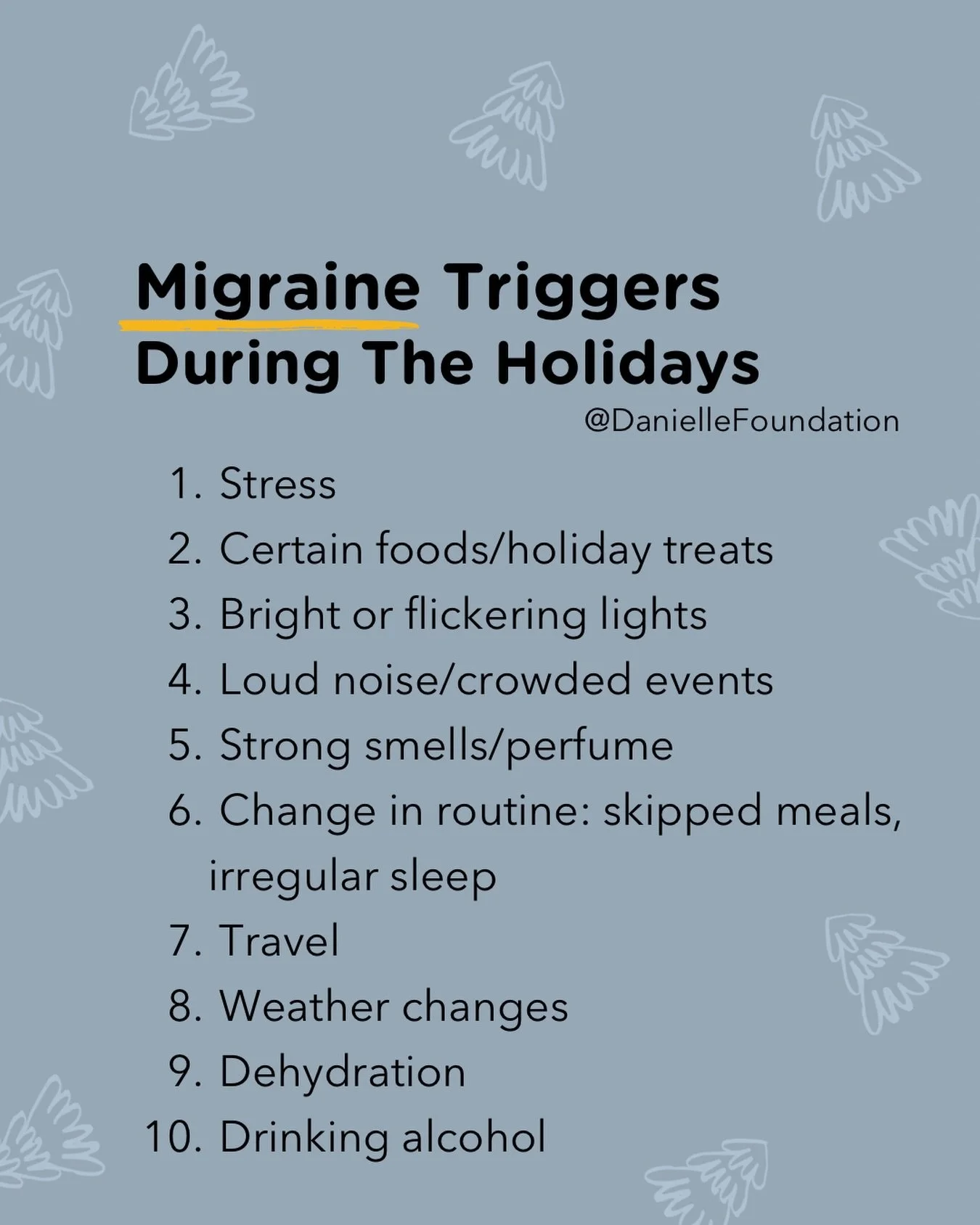 Migraine Triggers
During The Holidays

@DanielleFoundation

1. Stress
2. Certain foods/holiday treats
3. Bright or flickering lights
4. Loud noise/crowded events
5. Strong smells/perfume
6. Change in routine: skipped meals, irregular sleep
7. Travel
8. Weather changes
9. Dehydration
10. Drinking alcohol